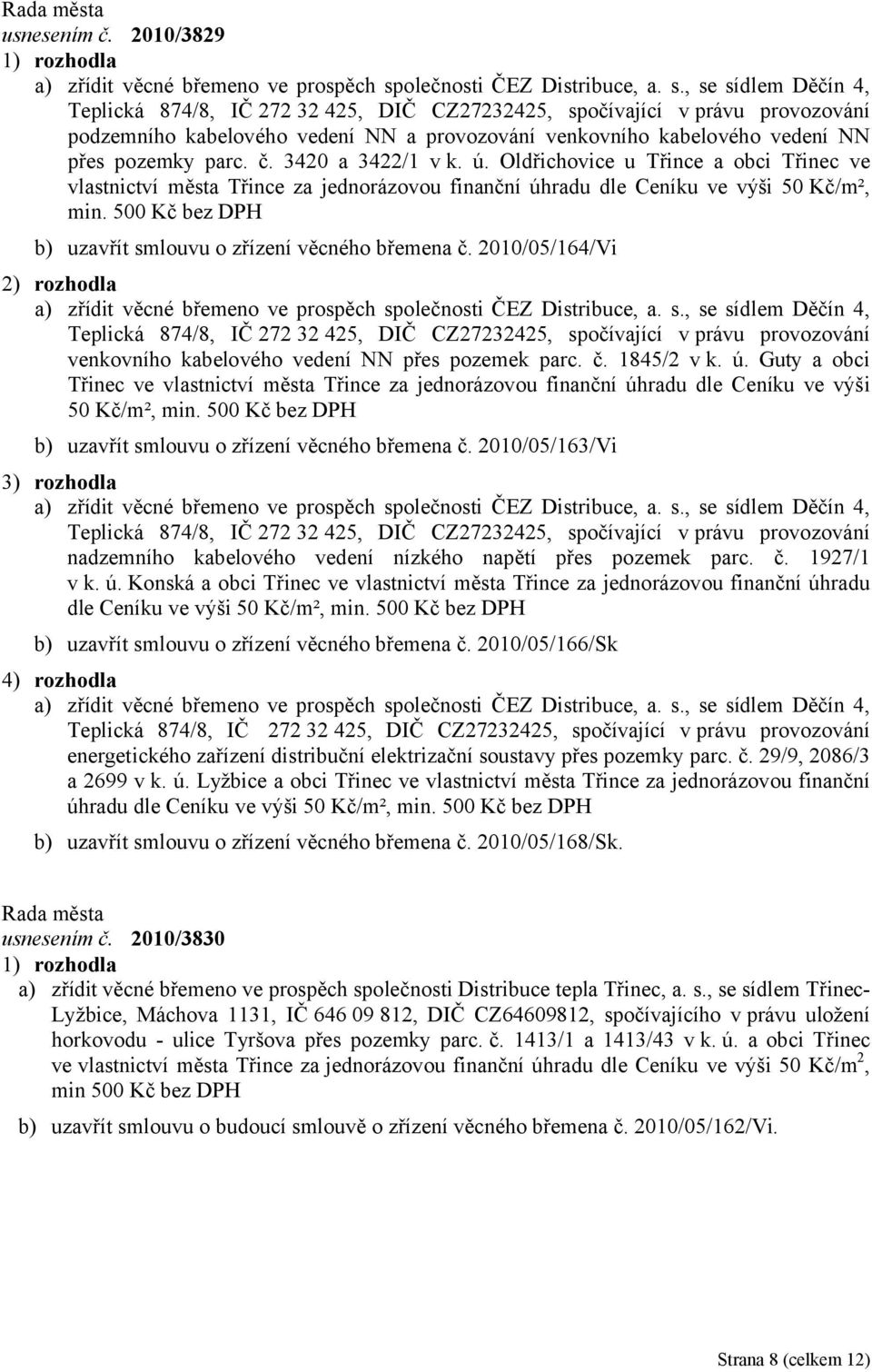 Rada města
usnesením č. 2010/3829
1) rozhodla

a) zřídit věcné břemeno ve prospěch společnosti ČEZ Distribuce, a. s., se sídlem Děčín 4, Teplická 874/8, IČ 272 32 425, DIČ CZ27232425, spočívající v právu provozování podzemního kabelového vedení NN a provozování venkovního kabelového vedení NN přes pozemky parc. č. 3420 a 3422/1 v k. ú. Oldřichovice u Třince a obci Třinec ve vlastnictví města Třince za jednorázovou finanční úhradu dle Ceníku ve výši 50 Kč/m², min. 500 Kč bez DPH

b) uzavřít smlouvu o zřízení věcného břemena č. 2010/05/164/Vi

2) rozhodla

a) zřídit věcné břemeno ve prospěch společnosti ČEZ Distribuce, a. s., se sídlem Děčín 4, Teplická 874/8, IČ 272 32 425, DIČ CZ27232425, spočívající v právu provozování venkovního kabelového vedení NN přes pozemek parc. č. 1845/2 v k. ú. Guty a obci Třinec ve vlastnictví města Třince za jednorázovou finanční úhradu dle Ceníku ve výši 50 Kč/m², min. 500 Kč bez DPH

b) uzavřít smlouvu o zřízení věcného břemena č. 2010/05/163/Vi

3) rozhodla

a) zřídit věcné břemeno ve prospěch společnosti ČEZ Distribuce, a. s., se sídlem Děčín 4, Teplická 874/8, IČ 272 32 425, DIČ CZ27232425, spočívající v právu provozování nadzemního kabelového vedení nízkého napětí přes pozemek parc. č. 1927/1 v k. ú. Konská a obci Třinec ve vlastnictví města Třince za jednorázovou finanční úhradu dle Ceníku ve výši 50 Kč/m², min. 500 Kč bez DPH

b) uzavřít smlouvu o zřízení věcného břemena č. 2010/05/166/Sk

4) rozhodla

a) zřídit věcné břemeno ve prospěch společnosti ČEZ Distribuce, a. s., se sídlem Děčín 4, Teplická 874/8, IČ 272 32 425, DIČ CZ27232425, spočívající v právu provozování energetického zařízení distribuční elektrizační soustavy přes pozemky parc. č. 29/9, 2086/3 a 2699 v k. ú. Lyžbice a obci Třinec ve vlastnictví města Třince za jednorázovou finanční úhradu dle Ceníku ve výši 50 Kč/m², min. 500 Kč bez DPH

b) uzavřít smlouvu o zřízení věcného břemena č. 2010/05/168/Sk.

Rada města
usnesením č. 2010/3830
1) rozhodla

a) zřídit věcné břemeno ve prospěch společnosti Distribuce tepla Třinec, a. s., se sídlem Třinec-Lyžbice, Máchova 1131, IČ 646 09 812, DIČ CZ64609812, spočívajícího v právu uložení horkovodu - ulice Tyršova přes pozemky parc. č. 1413/1 a 1413/43 v k. ú. a obci Třinec ve vlastnictví města Třince za jednorázovou finanční úhradu dle Ceníku ve výši 50 Kč/m$^2$, min 500 Kč bez DPH

b) uzavřít smlouvu o budoucí smlouvě o zřízení věcného břemena č. 2010/05/162/Vi.

Strana 8 (celkem 12)